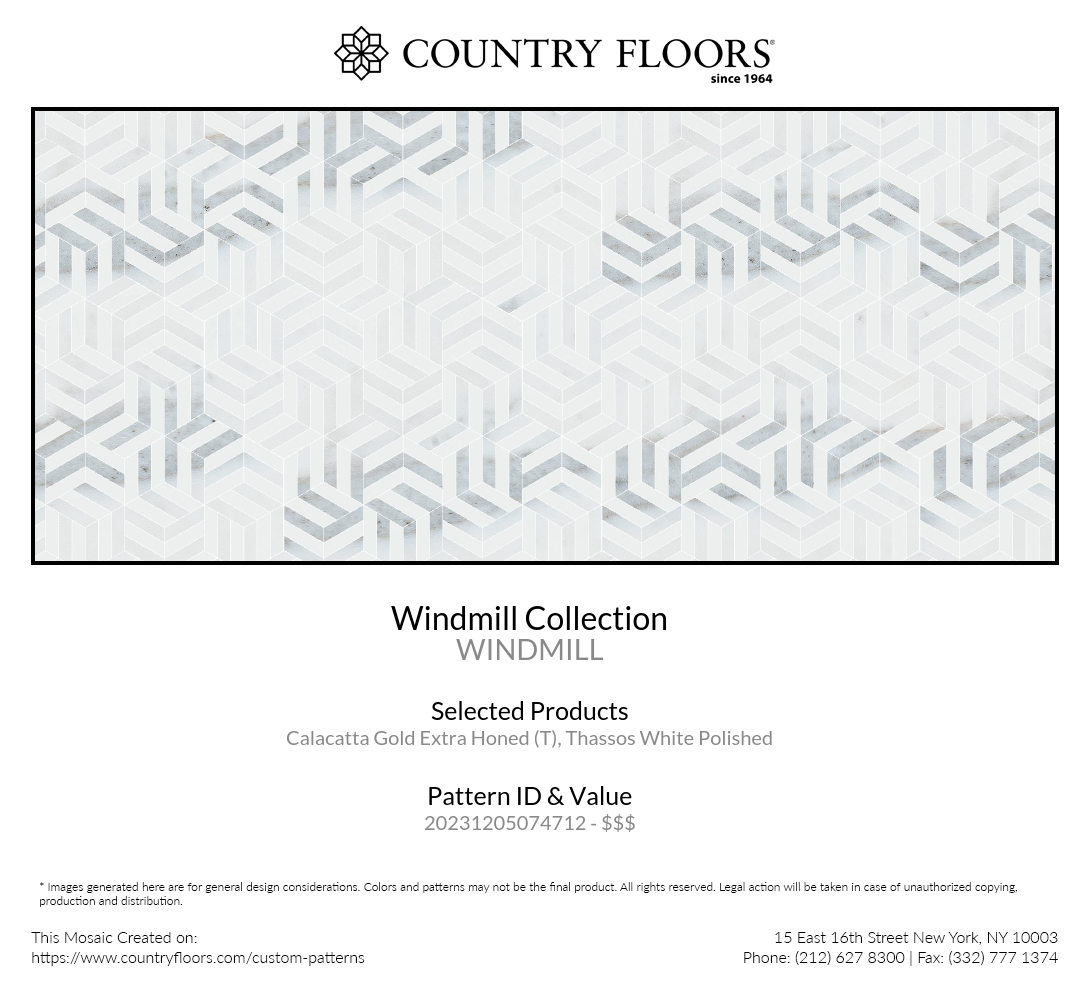 COUNTRY FLOORS®
since 1964

Windmill Collection
WINDMILL

Selected Products
Calacatta Gold Extra Honed (T), Thassos White Polished

Pattern ID & Value
20231205074712 - $$$

* Images generated here are for general design considerations. Colors and patterns may not be the final product. All rights reserved. Legal action will be taken in case of unauthorized copying, production and distribution.

This Mosaic Created on:
https://www.countryfloors.com/custom-patterns

15 East 16th Street New York, NY 10003
Phone: (212) 627 8300 | Fax: (332) 777 1374